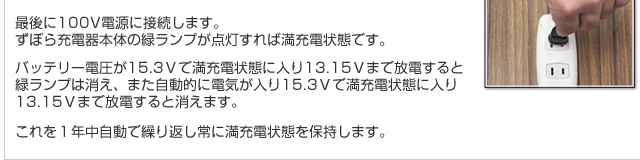 最後に100V電源に接続します。
ずぼら充電器本体の緑ランプが点灯すれば満充電状態です。

バッテリー電圧が15.3Vで満充電状態に入り13.15Vまで放電すると緑ランプは消え、また自動的に電気が入り15.3Vで満充電状態に入り13.15Vまで放電すると消えます。

これを１年中自動で繰り返し常に満充電状態を保持します。